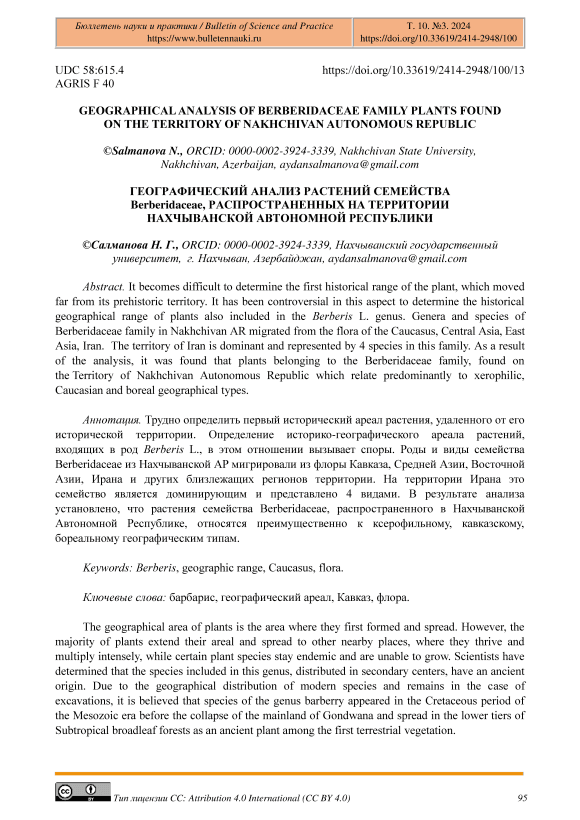 | Бюллетень науки и практики / Bulletin of Science and Practice https://www.bulletennauki.ru | Т. 10. №3. 2024 https://doi.org/10.33619/2414-2948/100 |
|---|---|

UDC 58:615.4
AGRIS F 40

https://doi.org/10.33619/2414-2948/100/13

GEOGRAPHICAL ANALYSIS OF BERBERIDACEAE FAMILY PLANTS FOUND ON THE TERRITORY OF NAKHCHIVAN AUTONOMOUS REPUBLIC

©Salmanova N., ORCID: 0000-0002-3924-3339, Nakhchivan State University, Nakhchivan, Azerbaijan, aydansalmanova@gmail.com

ГЕОГРАФИЧЕСКИЙ АНАЛИЗ РАСТЕНИЙ СЕМЕЙСТВА Berberidaceae, РАСПРОСТРАНЕННЫХ НА ТЕРРИТОРИИ НАХЧЫВАНСКОЙ АВТОНОМНОЙ РЕСПУБЛИКИ

©Салманова Н. Г., ORCID: 0000-0002-3924-3339, Нахчыванский государственный университет, г. Нахчыван, Азербайджан, aydansalmanova@gmail.com

Abstract. It becomes difficult to determine the first historical range of the plant, which moved far from its prehistoric territory. It has been controversial in this aspect to determine the historical geographical range of plants also included in the Berberis L. genus. Genera and species of Berberidaceae family in Nakhchivan AR migrated from the flora of the Caucasus, Central Asia, East Asia, Iran. The territory of Iran is dominant and represented by 4 species in this family. As a result of the analysis, it was found that plants belonging to the Berberidaceae family, found on the Territory of Nakhchivan Autonomous Republic which relate predominantly to xerophilic, Caucasian and boreal geographical types.

Аннотация. Трудно определить первый исторический ареал растения, удаленного от его исторической территории. Определение историко-географического ареала растений, входящих в род Berberis L., в этом отношении вызывает споры. Роды и виды семейства Berberidaceae из Нахчыванской АР мигрировали из флоры Кавказа, Средней Азии, Восточной Азии, Ирана и других близлежащих регионов территории. На территории Ирана это семейство является доминирующим и представлено 4 видами. В результате анализа установлено, что растения семейства Berberidaceae, распространенного в Нахчыванской Автономной Республике, относятся преимущественно к ксерофильному, кавказскому, бореальному географическим типам.

Keywords: Berberis, geographic range, Caucasus, flora.

Ключевые слова: барбарис, географический ареал, Кавказ, флора.

The geographical area of plants is the area where they first formed and spread. However, the majority of plants extend their areal and spread to other nearby places, where they thrive and multiply intensely, while certain plant species stay endemic and are unable to grow. Scientists have determined that the species included in this genus, distributed in secondary centers, have an ancient origin. Due to the geographical distribution of modern species and remains in the case of excavations, it is believed that species of the genus barberry appeared in the Cretaceous period of the Mesozoic era before the collapse of the mainland of Gondwana and spread in the lower tiers of Subtropical broadleaf forests as an ancient plant among the first terrestrial vegetation.

Тип лицензии CC: Attribution 4.0 International (CC BY 4.0)

95